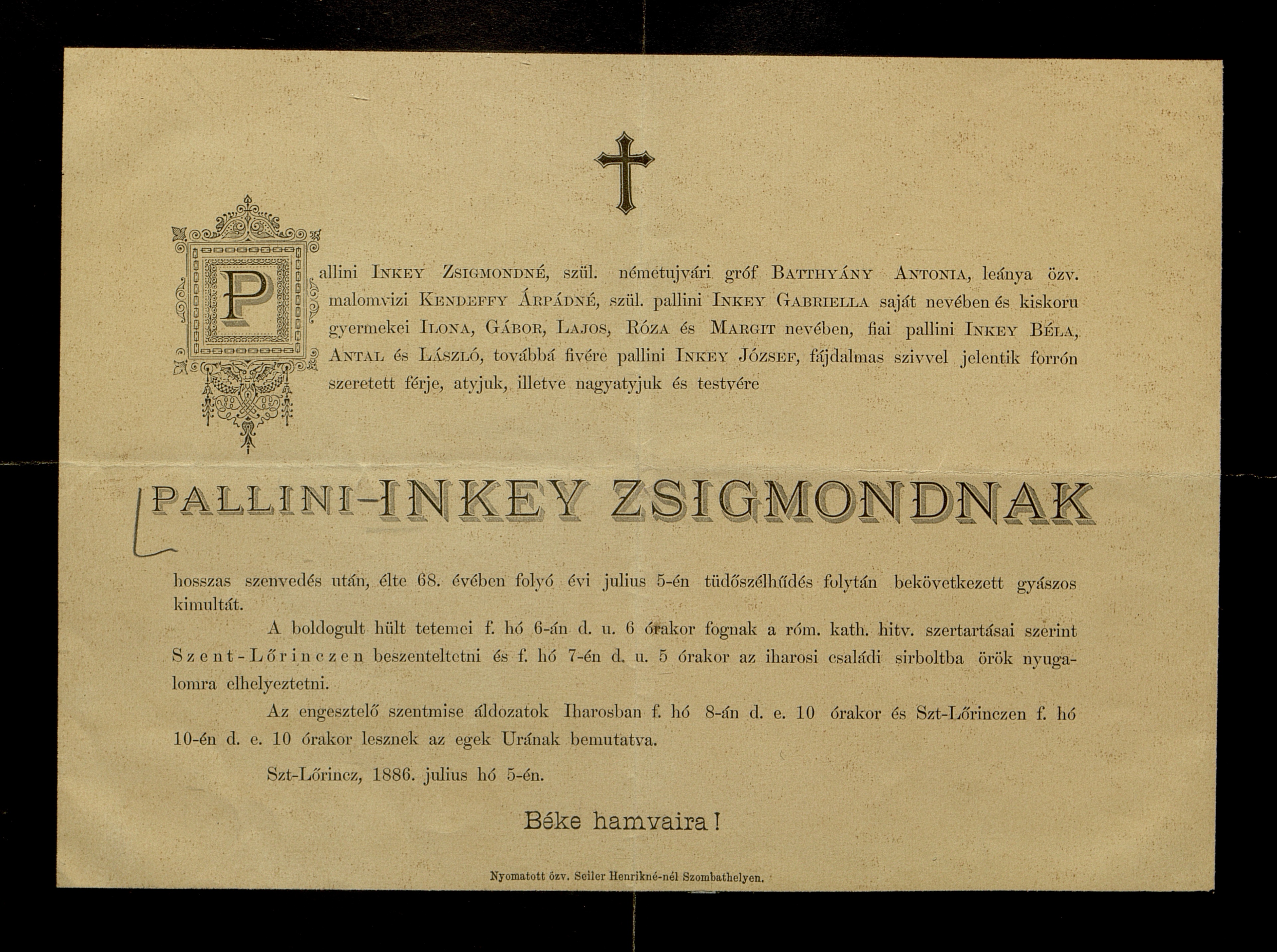 Pallini Inkey Zsigmondné, szül. németujvári gróf Batthyány Antonia, leánya özv. malomvizi Kendeffy Árpádné, szül. pallini Inkey Gabriella saját nevében és kiskoru gyermekei Ilona, Gábor, Lajos, Róza és Margit nevében, fiai pallini Inkey Béla, Antal és László, továbbá fivére pallini Inkey József, fájdalmas szivvel jelentik forrón szeretett férje, atyjuk, illetve nagyatyjuk és testvére

PALLINI-INKEY ZSIGMONDNAK

hosszas szenvedés után, élte 68. évében folyó évi julius 5-én tüdőszélhűdés folytán bekövetkezett gyászos kimultát.

A boldogult hült tetemei f. hó 6-án d. u. 6 órakor fognak a róm. kath. hitv. szertartásai szerint Szent-Lőrinczen beszenteltetni és f. hó 7-én d. u. 5 órakor az iharosi családi sirboltba örök nyugalomra elhelyeztetni.

Az engesztelő szentmise áldozatok Iharosban f. hó 8-án d. e. 10 órakor és Szt-Lőrinczen f. hó 10-én d. e. 10 órakor lesznek az egek Urának bemutatva.

Szt-Lőrincz, 1886. julius hó 5-én.

Béke hamvaira!

Nyomatott özv. Seiler Henrikné-nél Szombathelyen.